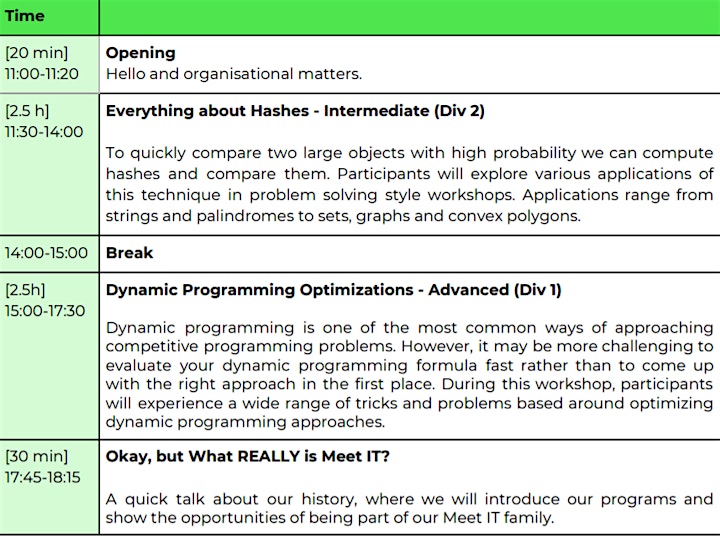 | Time | |
|---|---|
| [20 min] 11:00-11:20 | **Opening** Hello and organisational matters. |
| [2.5 h] 11:30-14:00 | **Everything about Hashes - Intermediate (Div 2)** To quickly compare two large objects with high probability we can compute hashes and compare them. Participants will explore various applications of this technique in problem solving style workshops. Applications range from strings and palindromes to sets, graphs and convex polygons. |
| 14:00-15:00 | **Break** |
| [2.5h] 15:00-17:30 | **Dynamic Programming Optimizations - Advanced (Div 1)** Dynamic programming is one of the most common ways of approaching competitive programming problems. However, it may be more challenging to evaluate your dynamic programming formula fast rather than to come up with the right approach in the first place. During this workshop, participants will experience a wide range of tricks and problems based around optimizing dynamic programming approaches. |
| [30 min] 17:45-18:15 | **Okay, but What REALLY is Meet IT?** A quick talk about our history, where we will introduce our programs and show the opportunities of being part of our Meet IT family. |